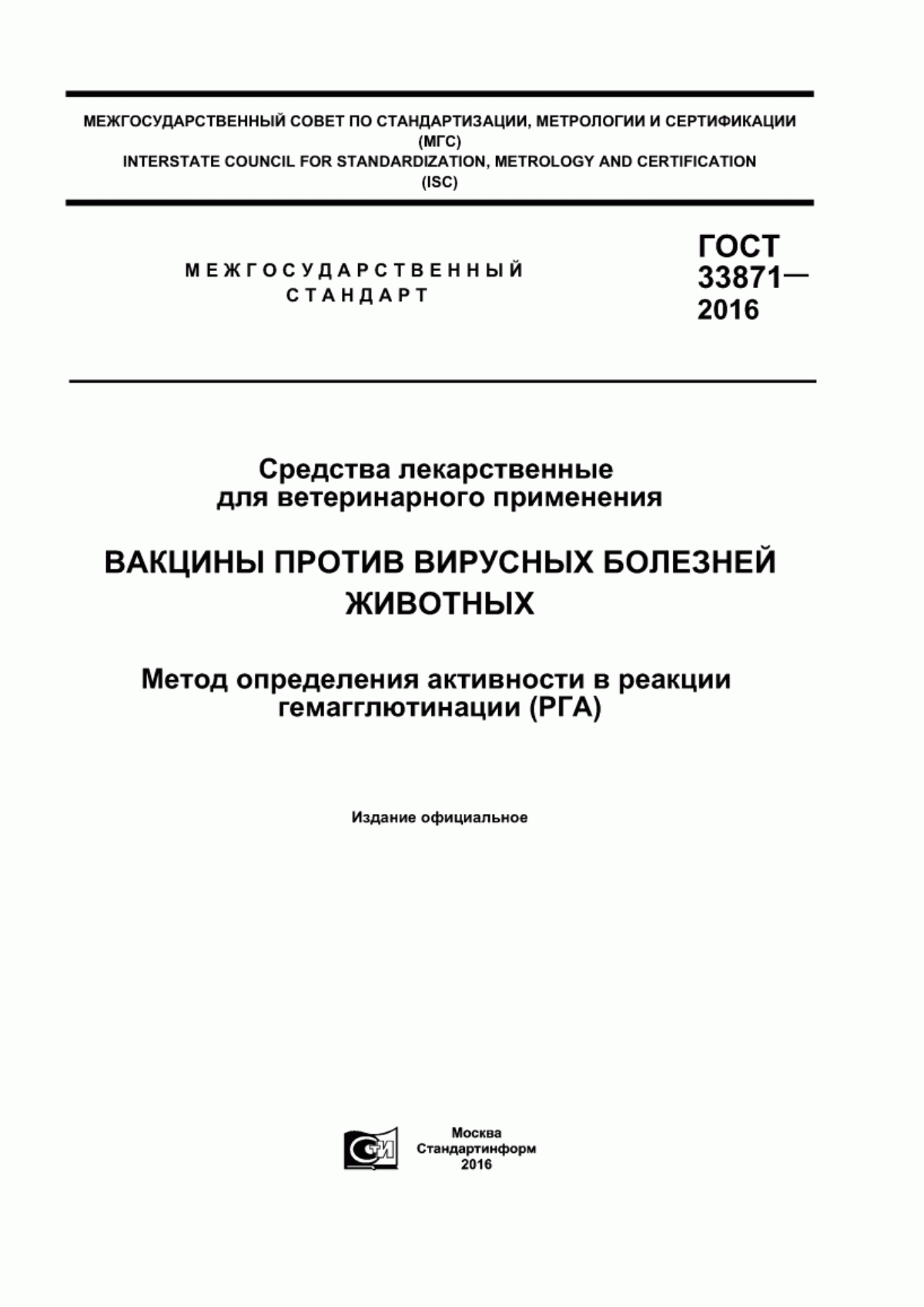 МЕЖГОСУДАРСТВЕННЫЙ СОВЕТ ПО СТАНДАРТИЗАЦИИ, МЕТРОЛОГИИ И СЕРТИФИКАЦИИ (МГС)
INTERSTATE COUNCIL FOR STANDARDIZATION, METROLOGY AND CERTIFICATION (ISC)

МЕЖГОСУДАРСТВЕННЫЙ СТАНДАРТ

ГОСТ 33871— 2016

Средства лекарственные для ветеринарного применения

ВАКЦИНЫ ПРОТИВ ВИРУСНЫХ БОЛЕЗНЕЙ ЖИВОТНЫХ

Метод определения активности в реакции гемагглютинации (РГА)

Издание официальное

СТИ

Москва
Стандартинформ
2016